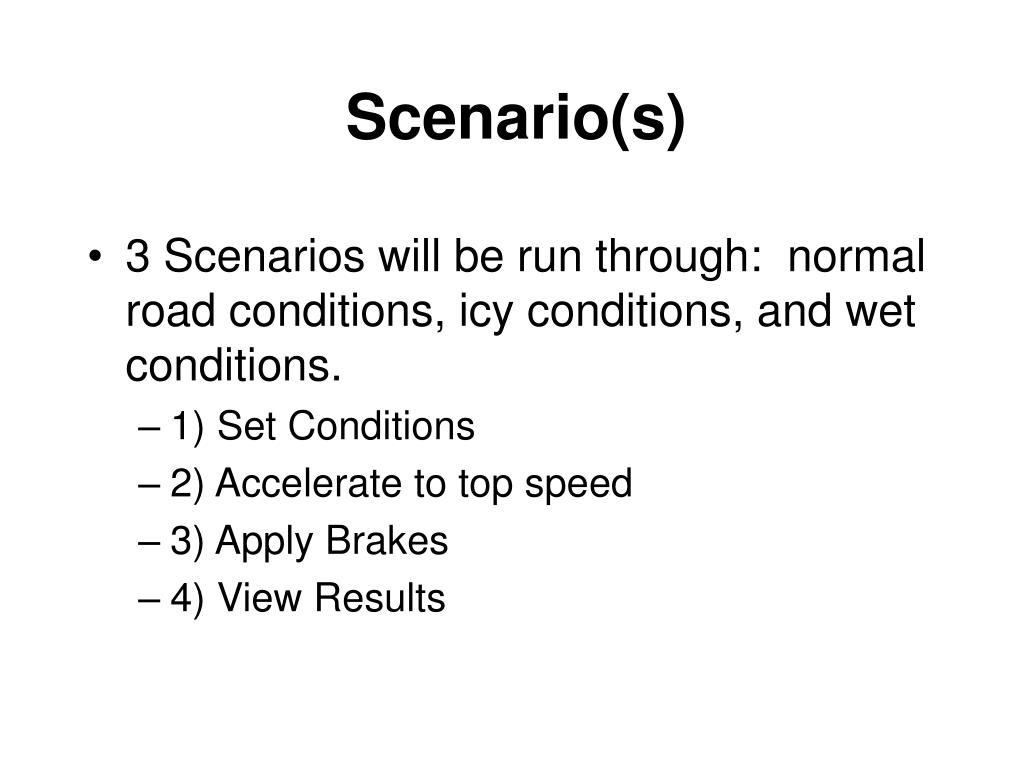 Scenario(s)

• 3 Scenarios will be run through: normal road conditions, icy conditions, and wet conditions.
– 1) Set Conditions
– 2) Accelerate to top speed
– 3) Apply Brakes
– 4) View Results